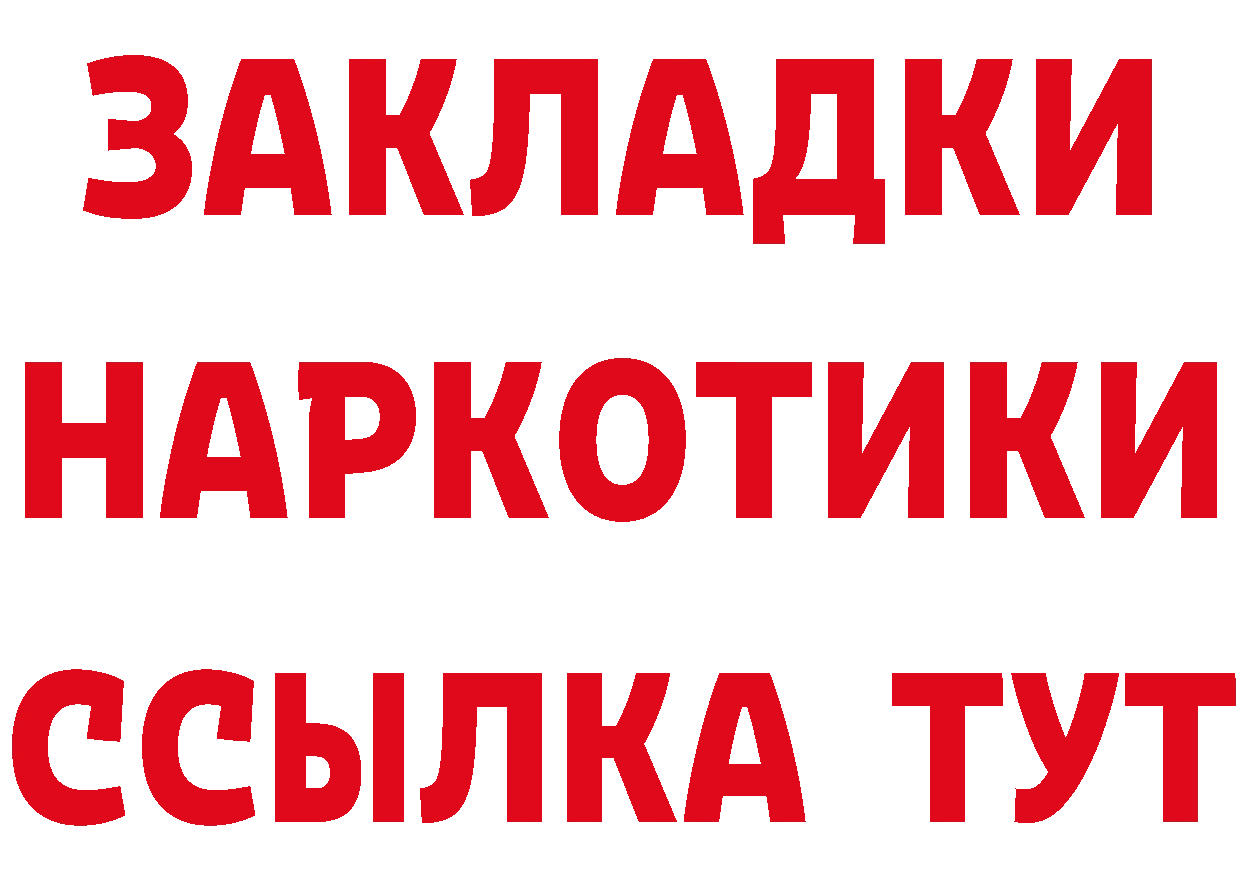 ЗАКЛАДКИ НАРКОТИКИ ССЫЛКА ТУТ